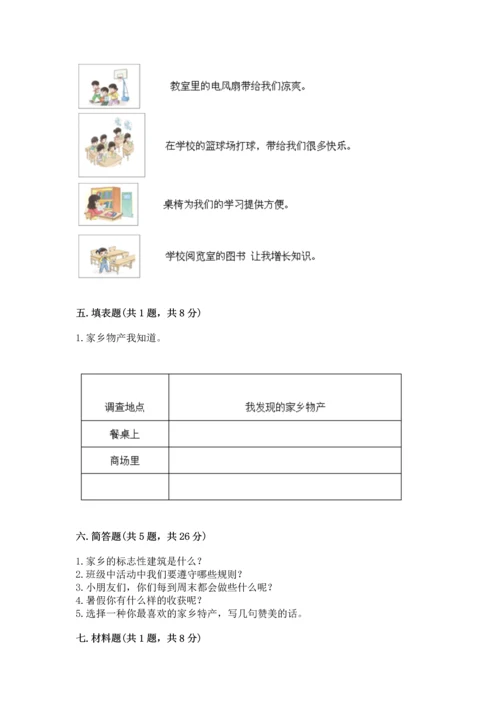 教室里的电风扇带给我们凉爽。

在学校的篮球场打球，带给我们很多快乐。

桌椅为我们的学习提供方便。

学校阅览室的图书 让我增长知识。

五. 填表题（共 1 题，共 8 分）

1. 家乡物产我知道。

| 调查地点 | 我发现的家乡物产 |
|---|---|
| 餐桌上 | |
| 商场里 | |
| | |

六. 简答题（共 5 题，共 26 分）

1. 家乡的标志性建筑是什么？
2. 班级中活动中我们要遵守哪些规则？
3. 小朋友们，你们每到周末都会做些什么呢？
4. 暑假你有什么样的收获呢？
5. 选择一种你最喜欢的家乡特产，写几句赞美的话。

七. 材料题（共 1 题，共 8 分）